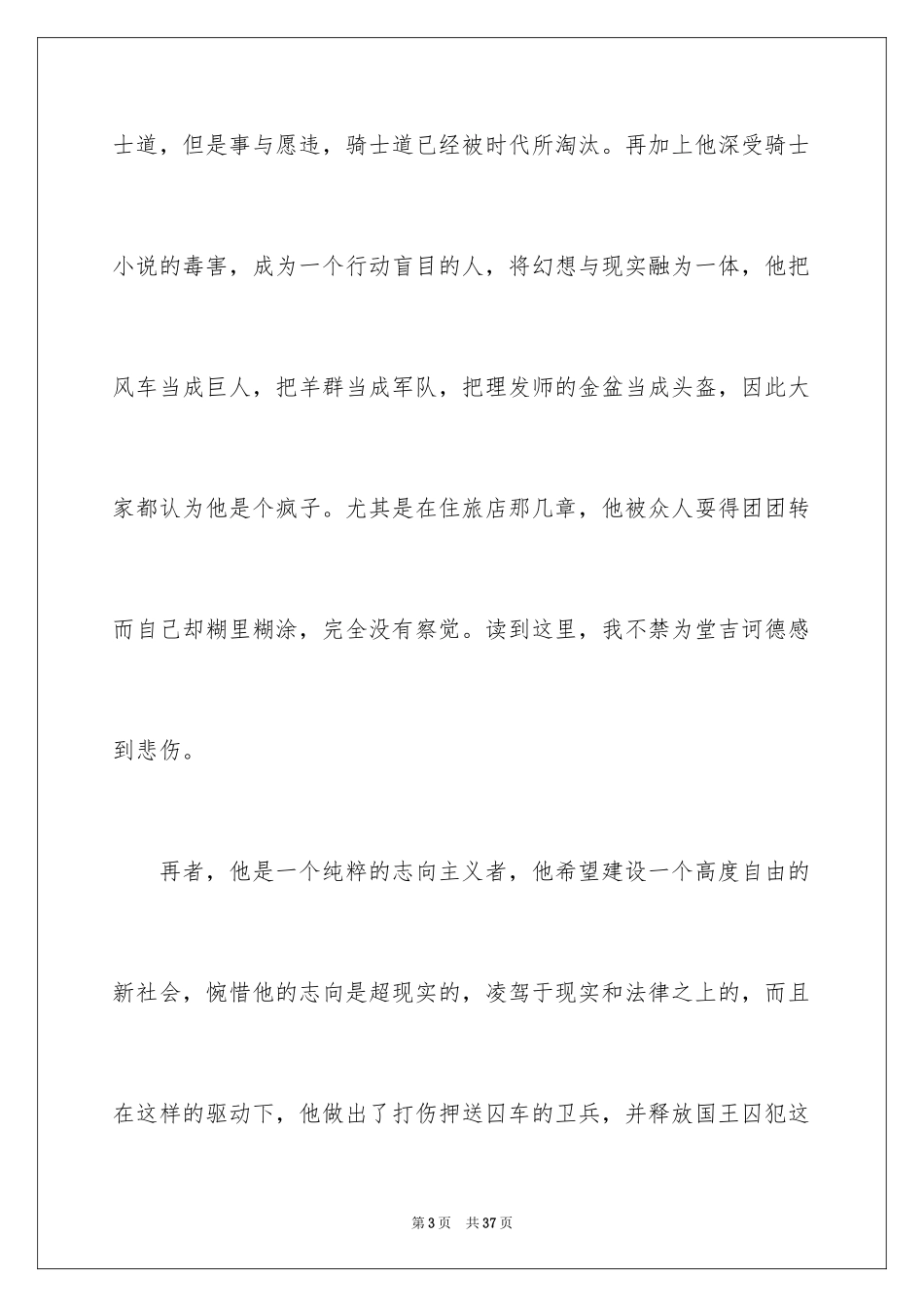 士道，但是事与愿违，骑士道已经被时代所淘汰。再加上他深受骑士小说的毒害，成为一个行动盲目的人，将幻想与现实融为一体，他把风车当成巨人，把羊群当成军队，把理发师的金盆当成头盔，因此大家都认为他是个疯子。尤其是在住旅店那几章，他被众人耍得团团转而自己却糊里糊涂，完全没有察觉。读到这里，我不禁为堂吉诃德感到悲伤。

再者，他是一个纯粹的志向主义者，他希望建设一个高度自由的新社会，惋惜他的志向是超现实的，凌驾于现实和法律之上的，而且在这样的驱动下，他做出了打伤押送囚车的卫兵，并释放国王囚犯这

第3页 共37页